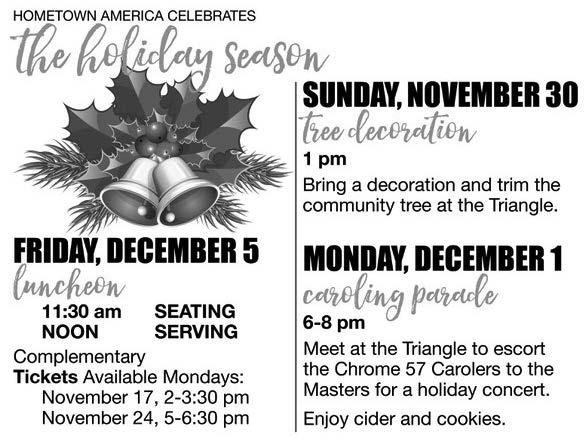 HOMETOWN AMERICA CELEBRATES
the holiday season

FRIDAY, DECEMBER 5
luncheon
11:30 am SEATING
NOON SERVING

Complementary
Tickets Available Mondays:
November 17, 2-3:30 pm
November 24, 5-6:30 pm

SUNDAY, NOVEMBER 30
tree decoration
1 pm

Bring a decoration and trim the community tree at the Triangle.

MONDAY, DECEMBER 1
caroling parade
6-8 pm

Meet at the Triangle to escort the Chrome 57 Carolers to the Masters for a holiday concert.

Enjoy cider and cookies.